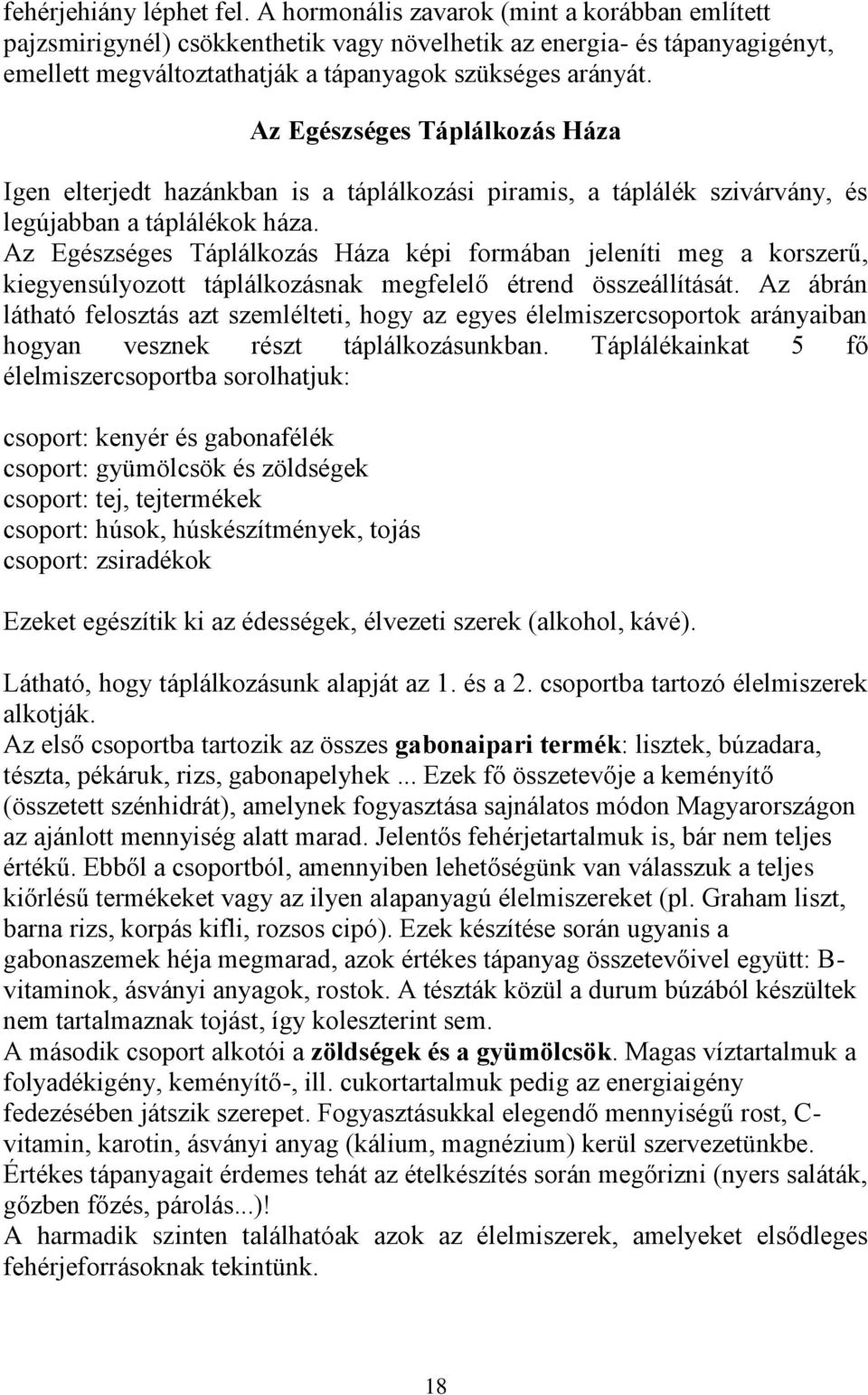 fehérjehiány léphet fel. A hormonális zavarok (mint a korábban említett pajzsmirigynél) csökkenthetik vagy növelhetik az energia- és tápanyagigényt, emellett megváltoztathatják a tápanyagok szükséges arányát.

Az Egészséges Táplálkozás Háza

Igen elterjedt hazánkban is a táplálkozási piramis, a táplálék szivárvány, és legújabban a táplálékok háza.
Az Egészséges Táplálkozás Háza képi formában jeleníti meg a korszerű, kiegyensúlyozott táplálkozásnak megfelelő étrend összeállítását. Az ábrán látható felosztás azt szemlélteti, hogy az egyes élelmiszercsoportok arányaiban hogyan vesznek részt táplálkozásunkban. Táplálékainkat 5 fő élelmiszercsoportba sorolhatjuk:

csoport: kenyér és gabonafélék
csoport: gyümölcsök és zöldségek
csoport: tej, tejtermékek
csoport: húsok, húskészítmények, tojás
csoport: zsiradékok

Ezeket egészítik ki az édességek, élvezeti szerek (alkohol, kávé).

Látható, hogy táplálkozásunk alapját az 1. és a 2. csoportba tartozó élelmiszerek alkotják.
Az első csoportba tartozik az összes gabonaipari termék: lisztek, búzadara, tészta, pékáruk, rizs, gabonapelyhek ... Ezek fő összetevője a keményítő (összetett szénhidrát), amelynek fogyasztása sajnálatos módon Magyarországon az ajánlott mennyiség alatt marad. Jelentős fehérjetartalmuk is, bár nem teljes értékű. Ebből a csoportból, amennyiben lehetőségünk van válasszuk a teljes kiőrlésű termékeket vagy az ilyen alapanyagú élelmiszereket (pl. Graham liszt, barna rizs, korpás kifli, rozsos cipó). Ezek készítése során ugyanis a gabonaszemek héja megmarad, azok értékes tápanyag összetevőivel együtt: B-vitaminok, ásványi anyagok, rostok. A tészták közül a durum búzából készültek nem tartalmaznak tojást, így koleszterint sem.
A második csoport alkotói a zöldségek és a gyümölcsök. Magas víztartalmuk a folyadékigény, keményítő-, ill. cukortartalmuk pedig az energiaigény fedezésében játszik szerepet. Fogyasztásukkal elegendő mennyiségű rost, C-vitamin, karotin, ásványi anyag (kálium, magnézium) kerül szervezetünkbe. Értékes tápanyagait érdemes tehát az ételkészítés során megőrizni (nyers saláták, gőzben főzés, párolás...)!
A harmadik szinten találhatóak azok az élelmiszerek, amelyeket elsődleges fehérjeforrásoknak tekintünk.

18